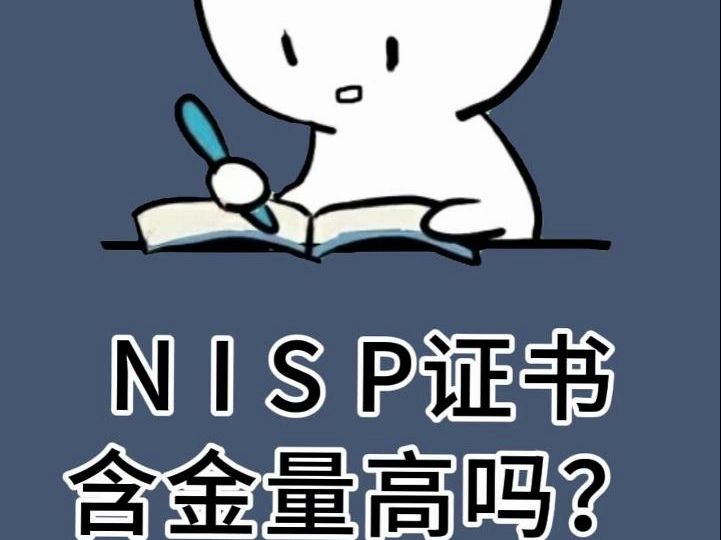 NISP证书
含金量高吗？